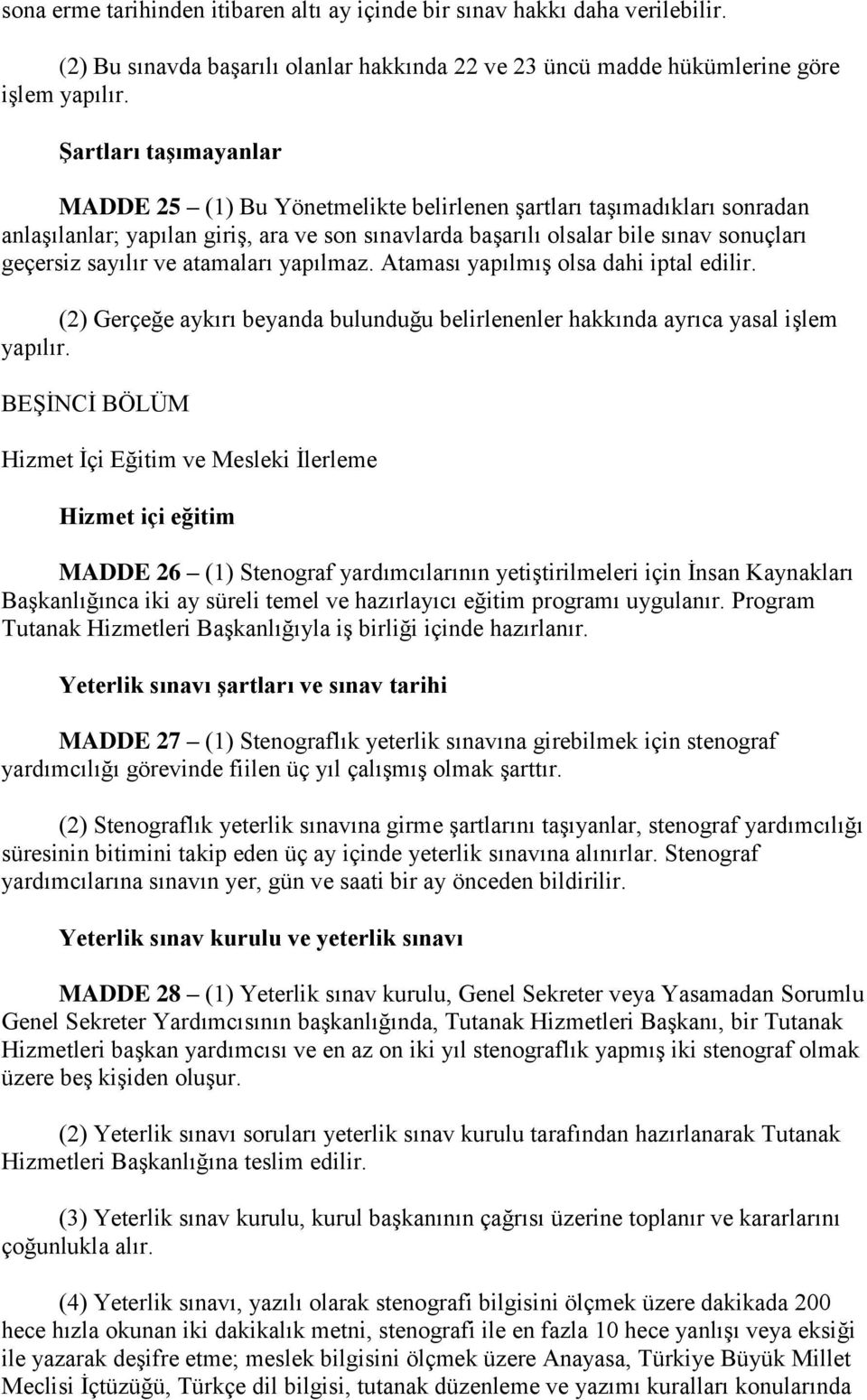 sona erme tarihinden itibaren altı ay içinde bir sınav hakkı daha verilebilir.

(2) Bu sınavda başarılı olanlar hakkında 22 ve 23 üncü madde hükümlerine göre işlem yapılır.

Şartları taşımayanlar

MADDE 25 – (1) Bu Yönetmelikte belirlenen şartları taşımadıkları sonradan anlaşılanlar; yapılan giriş, ara ve son sınavlarda başarılı olsalar bile sınav sonuçları geçersiz sayılır ve atamaları yapılmaz. Ataması yapılmış olsa dahi iptal edilir.

(2) Gerçeğe aykırı beyanda bulunduğu belirlenenler hakkında ayrıca yasal işlem yapılır.

BEŞİNCİ BÖLÜM

Hizmet İçi Eğitim ve Mesleki İlerleme

Hizmet içi eğitim

MADDE 26 – (1) Stenograf yardımcılarının yetiştirilmeleri için İnsan Kaynakları Başkanlığınca iki ay süreli temel ve hazırlayıcı eğitim programı uygulanır. Program Tutanak Hizmetleri Başkanlığıyla iş birliği içinde hazırlanır.

Yeterlik sınavı şartları ve sınav tarihi

MADDE 27 – (1) Stenograflık yeterlik sınavına girebilmek için stenograf yardımcılığı görevinde fiilen üç yıl çalışmış olmak şarttır.

(2) Stenograflık yeterlik sınavına girme şartlarını taşıyanlar, stenograf yardımcılığı süresinin bitimini takip eden üç ay içinde yeterlik sınavına alınırlar. Stenograf yardımcılarına sınavın yer, gün ve saati bir ay önceden bildirilir.

Yeterlik sınav kurulu ve yeterlik sınavı

MADDE 28 – (1) Yeterlik sınav kurulu, Genel Sekreter veya Yasamadan Sorumlu Genel Sekreter Yardımcısının başkanlığında, Tutanak Hizmetleri Başkanı, bir Tutanak Hizmetleri başkan yardımcısı ve en az on iki yıl stenograflık yapmış iki stenograf olmak üzere beş kişiden oluşur.

(2) Yeterlik sınavı soruları yeterlik sınav kurulu tarafından hazırlanarak Tutanak Hizmetleri Başkanlığına teslim edilir.

(3) Yeterlik sınav kurulu, kurul başkanının çağrısı üzerine toplanır ve kararlarını çoğunlukla alır.

(4) Yeterlik sınavı, yazılı olarak stenografi bilgisini ölçmek üzere dakikada 200 hece hızla okunan iki dakikalık metni, stenografi ile en fazla 10 hece yanlışı veya eksiği ile yazarak deşifre etme; meslek bilgisini ölçmek üzere Anayasa, Türkiye Büyük Millet Meclisi İçtüzüğü, Türkçe dil bilgisi, tutanak düzenleme ve yazımı kuralları konularında